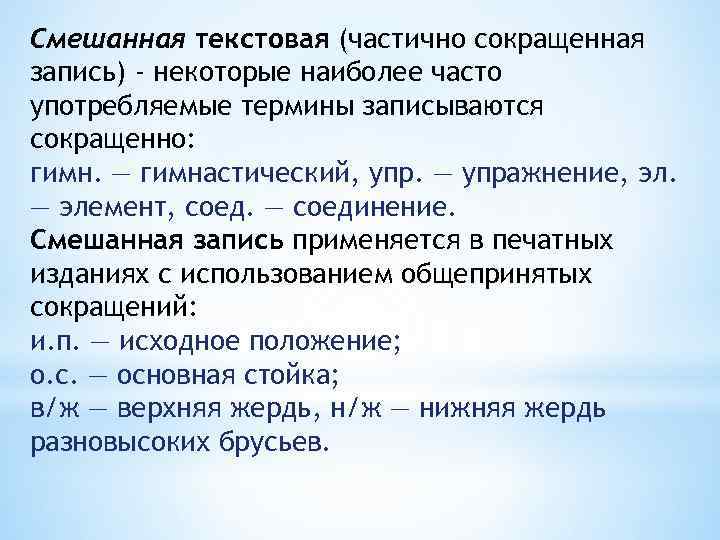 Смешанная текстовая (частично сокращенная запись) - некоторые наиболее часто употребляемые термины записываются сокращенно:
гимн. — гимнастический, упр. — упражнение, эл. — элемент, соед. — соединение.
Смешанная запись применяется в печатных изданиях с использованием общепринятых сокращений:
и.п. — исходное положение;
о.с. — основная стойка;
в/ж — верхняя жердь, н/ж — нижняя жердь разновысоких брусьев.